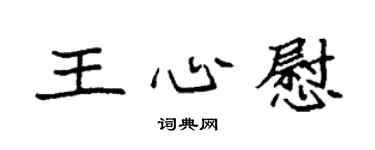 王心慰

词典网